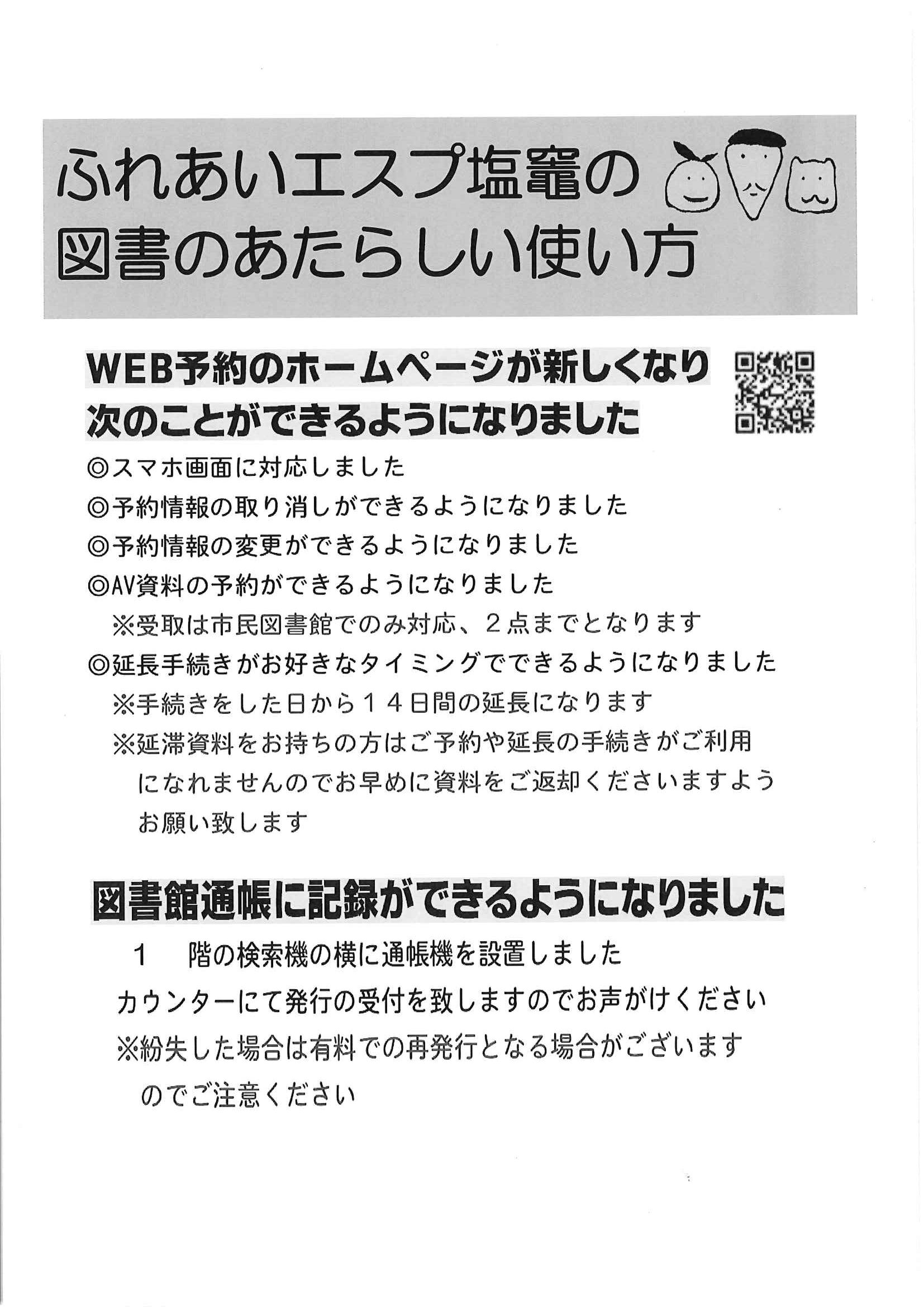 ふれあいエスプ塩竈の
図書のあたらしい使い方

WEB予約のホームページが新しくなり
次のことができるようになりました

◎スマホ画面に対応しました
◎予約情報の取り消しができるようになりました
◎予約情報の変更ができるようになりました
◎AV資料の予約ができるようになりました
※受取は市民図書館でのみ対応、２点までとなります
◎延長手続きがお好きなタイミングでできるようになりました
※手続きをした日から１４日間の延長になります
※延滞資料をお持ちの方はご予約や延長の手続きがご利用になれませんのでお早めに資料をご返却くださいますようお願い致します

図書館通帳に記録ができるようになりました

１　階の検索機の横に通帳機を設置しました
カウンターにて発行の受付を致しますのでお声がけください
※紛失した場合は有料での再発行となる場合がございますのでご注意ください